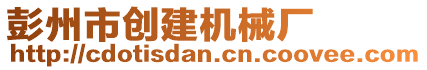 彭州市创建机械厂
http://cdotisdan.cn.coovee.com